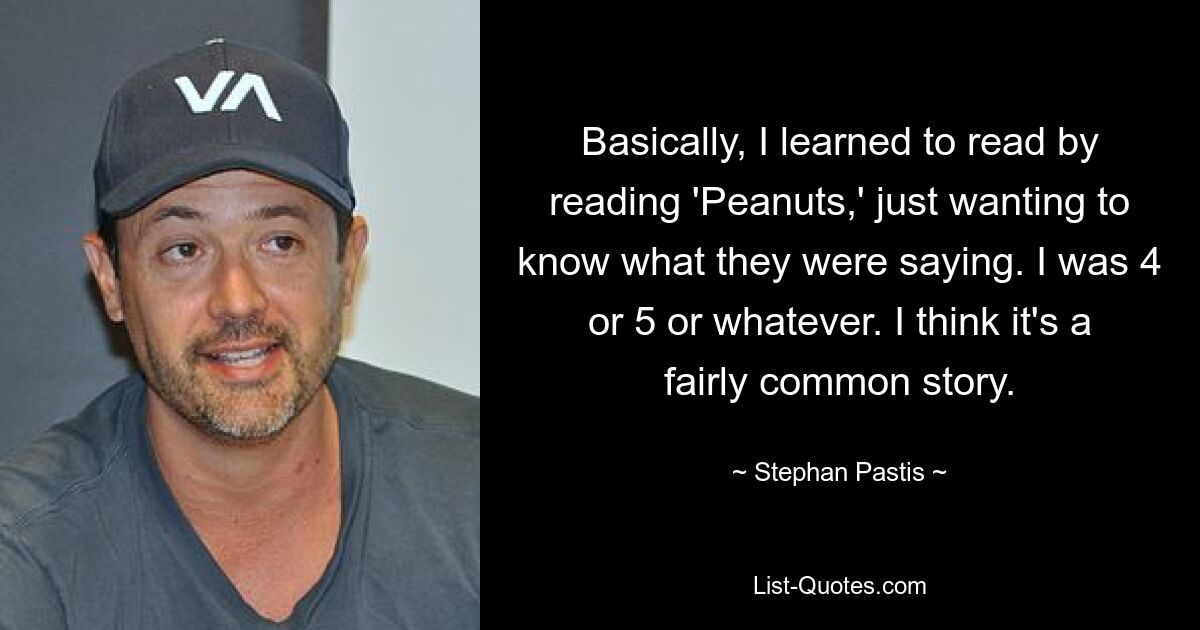 VA

Basically, I learned to read by reading 'Peanuts,' just wanting to know what they were saying. I was 4 or 5 or whatever. I think it's a fairly common story.

~ Stephan Pastis ~

List-Quotes.com